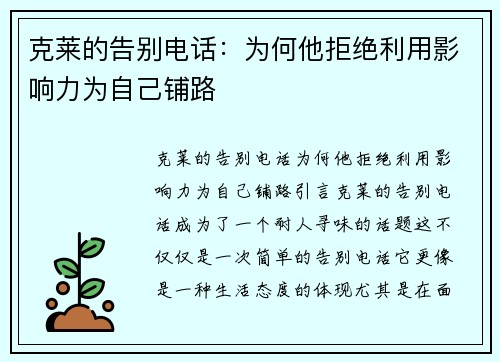 克莱的告别电话：为何他拒绝利用影响力为自己铺路

克莱的告别电话为何他拒绝利用影响力为自己铺路引言克莱的告别电话成为了一个耐人寻味的话题这不仅仅是一次简单的告别电话它更像是一种生活态度的体现尤其是在面